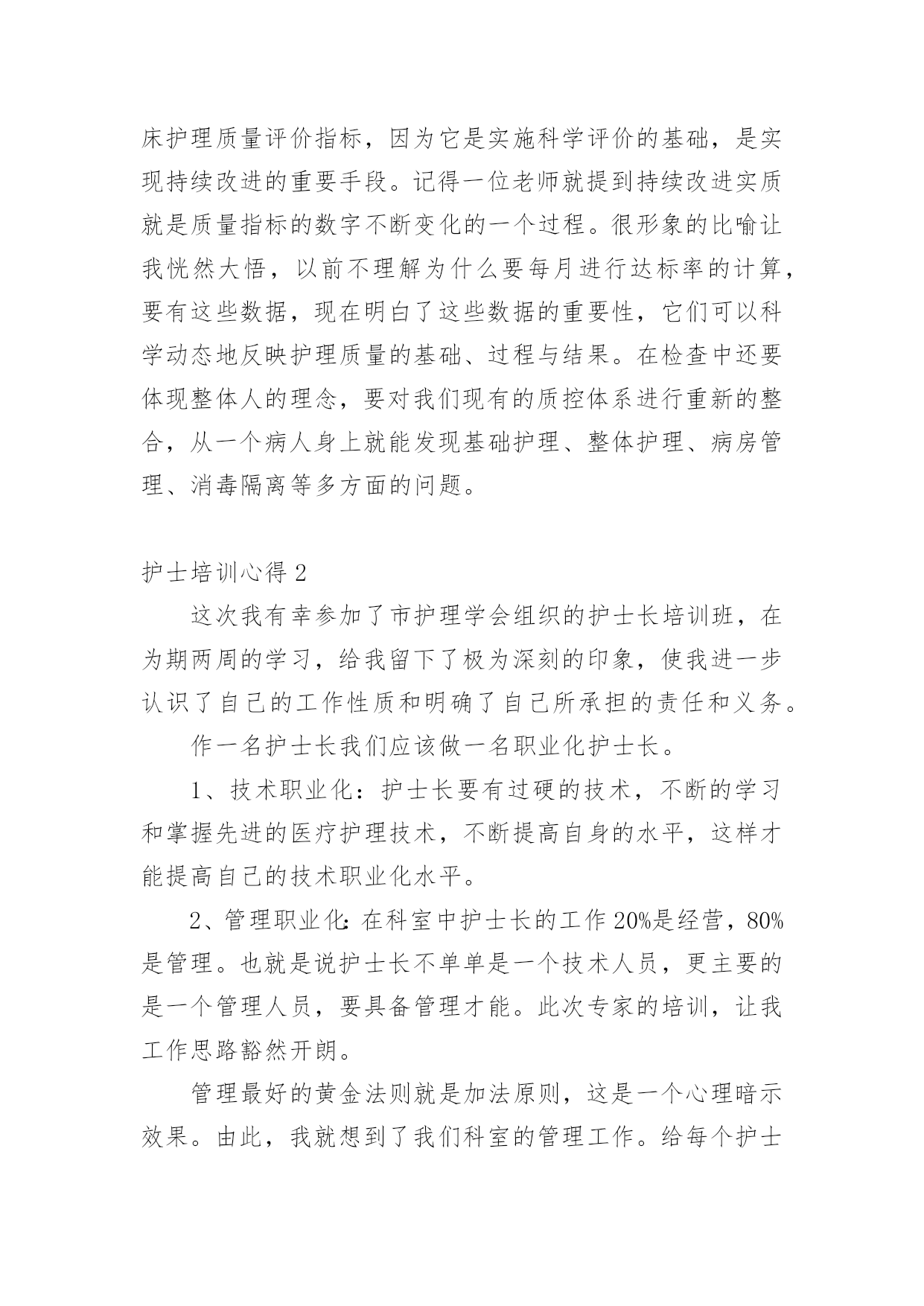 床护理质量评价指标，因为它是实施科学评价的基础，是实现持续改进的重要手段。记得一位老师就提到持续改进实质就是质量指标的数字不断变化的一个过程。很形象的比喻让我恍然大悟，以前不理解为什么要每月进行达标率的计算，要有这些数据，现在明白了这些数据的重要性，它们可以科学动态地反映护理质量的基础、过程与结果。在检查中还要体现整体人的理念，要对我们现有的质控体系进行重新的整合，从一个病人身上就能发现基础护理、整体护理、病房管理、消毒隔离等多方面的问题。

护士培训心得 2

这次我有幸参加了市护理学会组织的护士长培训班，在为期两周的学习，给我留下了极为深刻的印象，使我进一步认识了自己的工作性质和明确了自己所承担的责任和义务。

作一名护士长我们应该做一名职业化护士长。

1、技术职业化：护士长要有过硬的技术，不断的学习和掌握先进的医疗护理技术，不断提高自身的水平，这样才能提高自己的技术职业化水平。

2、管理职业化：在科室中护士长的工作 20%是经营，80%是管理。也就是说护士长不单单是一个技术人员，更主要的是一个管理人员，要具备管理才能。此次专家的培训，让我工作思路豁然开朗。

管理最好的黄金法则就是加法原则，这是一个心理暗示效果。由此，我就想到了我们科室的管理工作。给每个护士